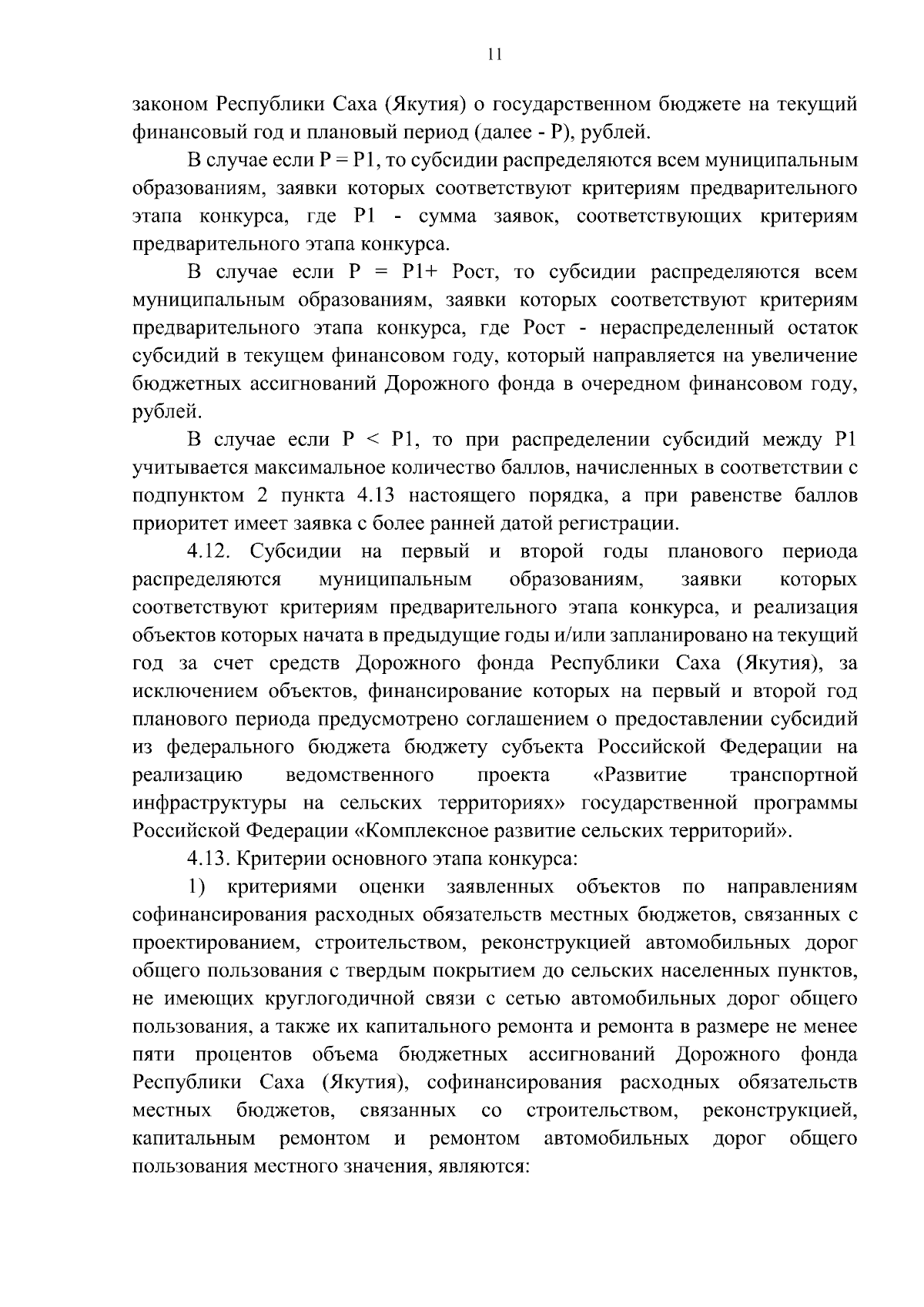 11

законом Республики Саха (Якутия) о государственном бюджете на текущий финансовый год и плановый период (далее - Р), рублей.

В случае если Р = Р1, то субсидии распределяются всем муниципальным образованиям, заявки которых соответствуют критериям предварительного этапа конкурса, где Р1 - сумма заявок, соответствующих критериям предварительного этапа конкурса.

В случае если Р = Р1+ Рост, то субсидии распределяются всем муниципальным образованиям, заявки которых соответствуют критериям предварительного этапа конкурса, где Рост - нераспределенный остаток субсидий в текущем финансовом году, который направляется на увеличение бюджетных ассигнований Дорожного фонда в очередном финансовом году, рублей.

В случае если Р < Р1, то при распределении субсидий между Р1 учитывается максимальное количество баллов, начисленных в соответствии с подпунктом 2 пункта 4.13 настоящего порядка, а при равенстве баллов приоритет имеет заявка с более ранней датой регистрации.

4.12. Субсидии на первый и второй годы планового периода распределяются муниципальным образованиям, заявки которых соответствуют критериям предварительного этапа конкурса, и реализация объектов которых начата в предыдущие годы и/или запланировано на текущий год за счет средств Дорожного фонда Республики Саха (Якутия), за исключением объектов, финансирование которых на первый и второй год планового периода предусмотрено соглашением о предоставлении субсидий из федерального бюджета бюджету субъекта Российской Федерации на реализацию ведомственного проекта «Развитие транспортной инфраструктуры на сельских территориях» государственной программы Российской Федерации «Комплексное развитие сельских территорий».

4.13. Критерии основного этапа конкурса:

1) критериями оценки заявленных объектов по направлениям софинансирования расходных обязательств местных бюджетов, связанных с проектированием, строительством, реконструкцией автомобильных дорог общего пользования с твердым покрытием до сельских населенных пунктов, не имеющих круглогодичной связи с сетью автомобильных дорог общего пользования, а также их капитального ремонта и ремонта в размере не менее пяти процентов объема бюджетных ассигнований Дорожного фонда Республики Саха (Якутия), софинансирования расходных обязательств местных бюджетов, связанных со строительством, реконструкцией, капитальным ремонтом и ремонтом автомобильных дорог общего пользования местного значения, являются: